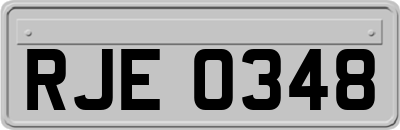 RJE 0348